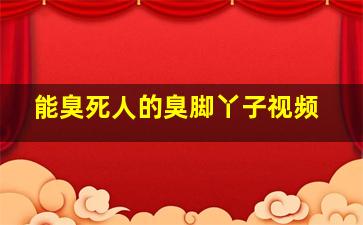 能臭死人的臭脚丫子视频